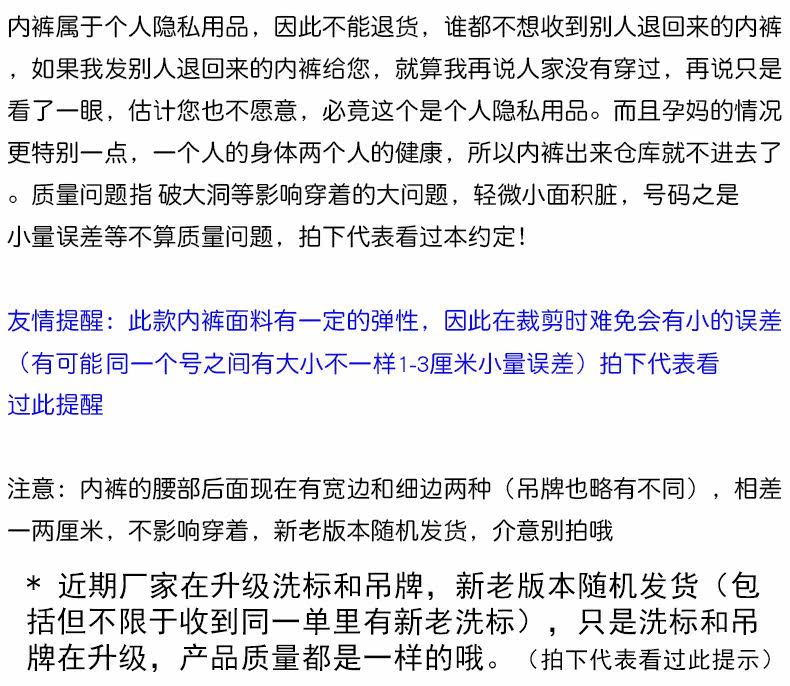 内裤属于个人隐私用品，因此不能退货，谁都不想收到别人退回来的内裤，如果我发别人退回来的内裤给您，就算我再说人家没有穿过，再说只是看了一眼，估计您也不愿意，必竟这个是个人隐私用品。而且孕妈的情况更特别一点，一个人的身体两个人的健康，所以内裤出来仓库就不进去了。质量问题指 破大洞等影响穿着的大问题，轻微小面积脏，号码之是小量误差等不算质量问题，拍下代表看过本约定！

友情提醒：此款内裤面料有一定的弹性，因此在裁剪时难免会有小的误差（有可能同一个号之间有大小不一样1-3厘米小量误差）拍下代表看过此提醒

注意：内裤的腰部后面现在有宽边和细边两种（吊牌也略有不同），相差一两厘米，不影响穿着，新老版本随机发货，介意别拍哦

* 近期厂家在升级洗标和吊牌，新老版本随机发货（包括但不限于收到同一单里有新老洗标），只是洗标和吊牌在升级，产品质量都是一样的哦。（拍下代表看过此提示）